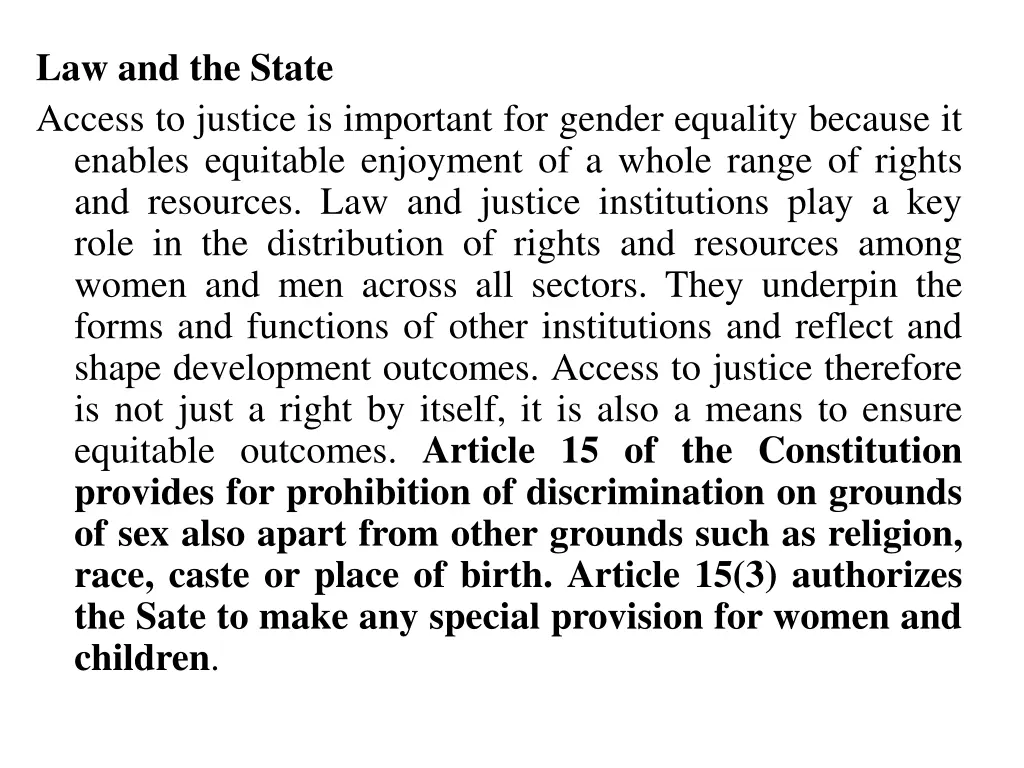 Law and the State

Access to justice is important for gender equality because it enables equitable enjoyment of a whole range of rights and resources. Law and justice institutions play a key role in the distribution of rights and resources among women and men across all sectors. They underpin the forms and functions of other institutions and reflect and shape development outcomes. Access to justice therefore is not just a right by itself, it is also a means to ensure equitable outcomes. Article 15 of the Constitution provides for prohibition of discrimination on grounds of sex also apart from other grounds such as religion, race, caste or place of birth. Article 15(3) authorizes the Sate to make any special provision for women and children.